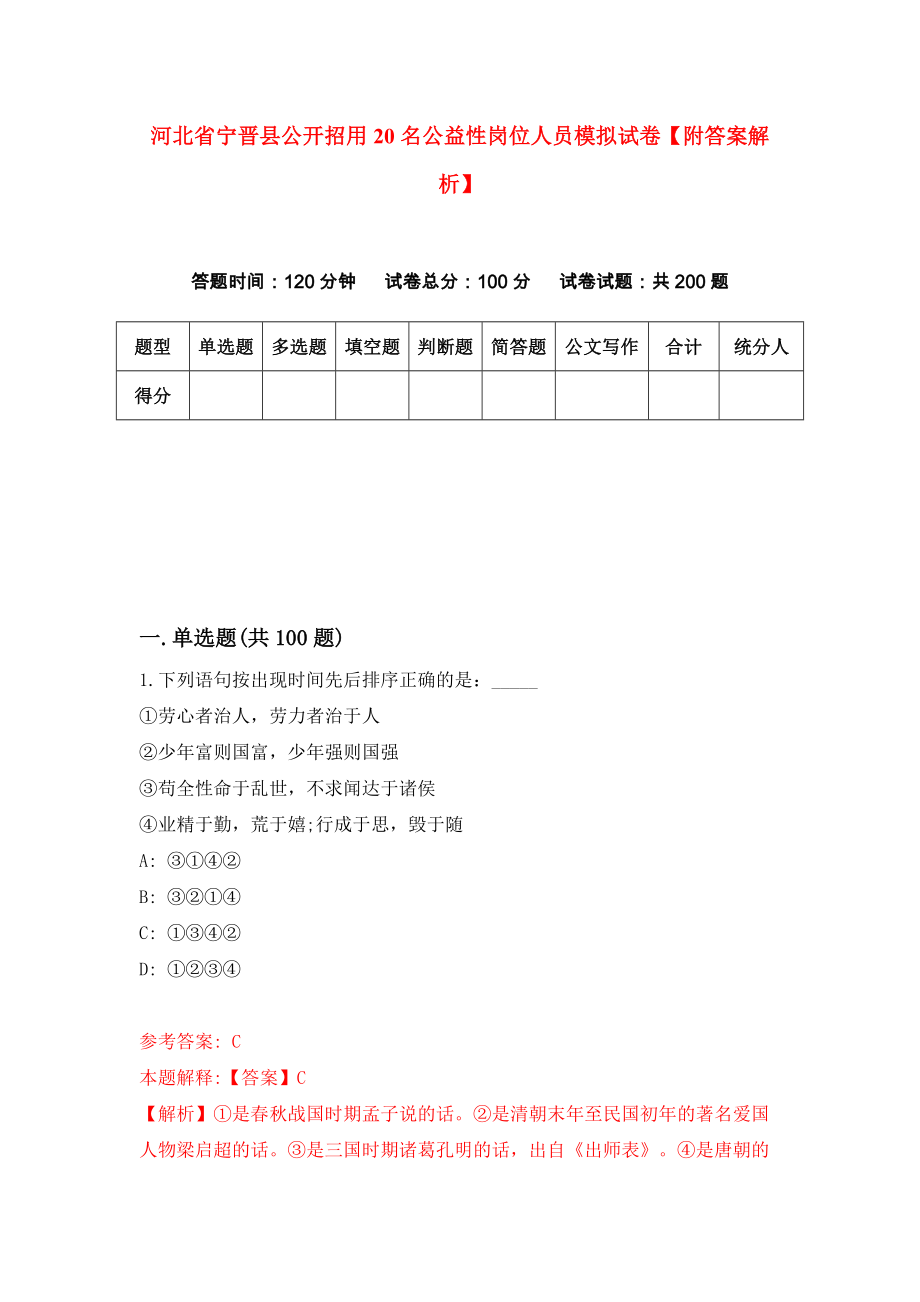 河北省宁晋县公开招用20名公益性岗位人员模拟试卷【附答案解析】

答题时间：120分钟　试卷总分：100分　试卷试题：共200题

| 题型 | 单选题 | 多选题 | 填空题 | 判断题 | 简答题 | 公文写作 | 合计 | 统分人 |
|---|---|---|---|---|---|---|---|---|
| 得分 | | | | | | | | |

一.单选题(共100题)

1.下列语句按出现时间先后排序正确的是：_____

①劳心者治人，劳力者治于人

②少年富则国富，少年强则国强

③苟全性命于乱世，不求闻达于诸侯

④业精于勤，荒于嬉;行成于思，毁于随

A: ③①④②

B: ③②①④

C: ①③④②

D: ①②③④

参考答案: C

本题解释:【答案】C

【解析】①是春秋战国时期孟子说的话。②是清朝末年至民国初年的著名爱国人物梁启超的话。③是三国时期诸葛孔明的话，出自《出师表》。④是唐朝的